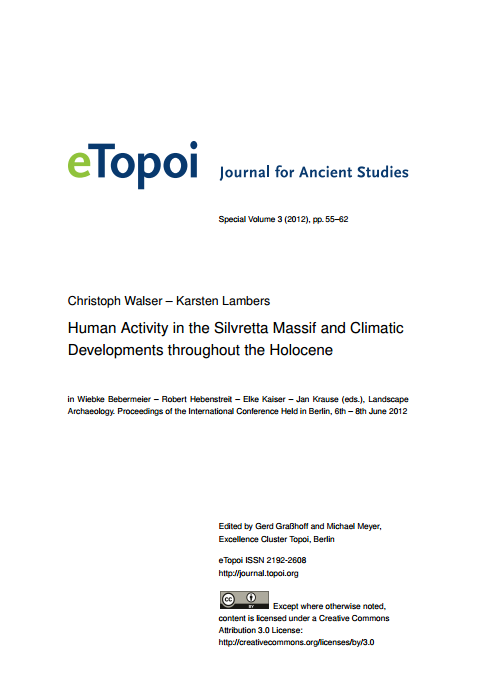 eTopoi Journal for Ancient Studies

Special Volume 3 (2012), pp. 55–62

Christoph Walser – Karsten Lambers

Human Activity in the Silvretta Massif and Climatic Developments throughout the Holocene

in Wiebke Bebermeier – Robert Hebenstreit – Elke Kaiser – Jan Krause (eds.), Landscape Archaeology. Proceedings of the International Conference Held in Berlin, 6th – 8th June 2012

Edited by Gerd Graßhoff and Michael Meyer, Excellence Cluster Topoi, Berlin

eTopoi ISSN 2192-2608
http://journal.topoi.org

cc BY Except where otherwise noted, content is licensed under a Creative Commons Attribution 3.0 License:
http://creativecommons.org/licenses/by/3.0